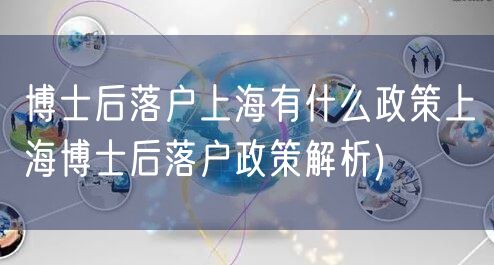 博士后落户上海有什么政策上海博士后落户政策解析)